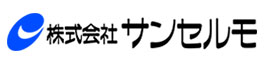 株式会社 サンセルモ